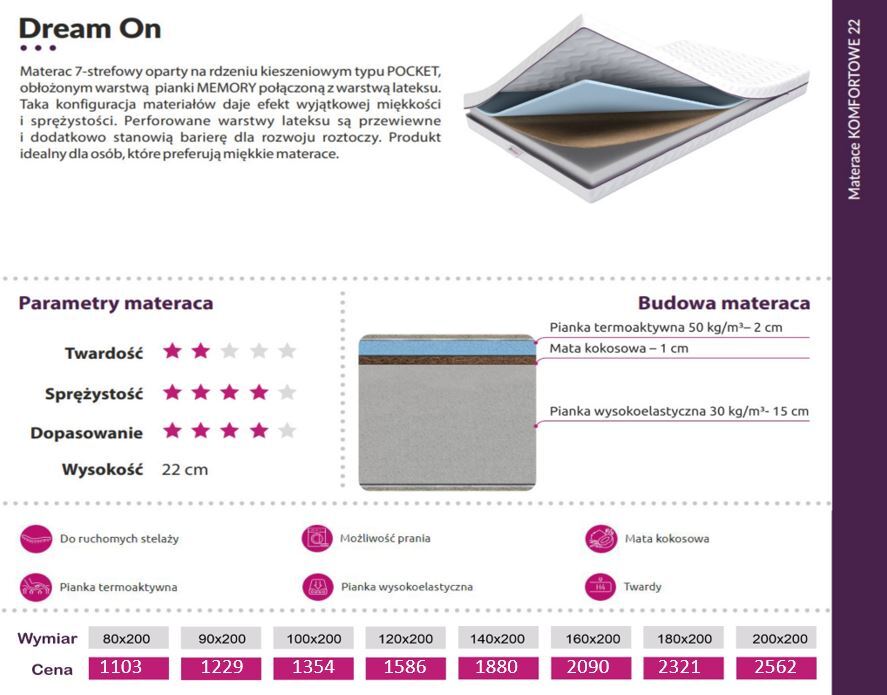 Dream On

Materac 7-strefowy oparty na rdzeniu kieszeniowym typu POCKET, obłożonym warstwą pianki MEMORY połączoną z warstwą lateksu. Taka konfiguracja materiałów daje efekt wyjątkowej miękkości i sprężystości. Perforowane warstwy lateksu są przewiewne i dodatkowo stanowią barierę dla rozwoju roztoczy. Produkt idealny dla osób, które preferują miękkie materace.

Materace KOMFORTOWE 22

Parametry materaca

Twardość

Sprężystość

Dopasowanie

Wysokość 22 cm

Budowa materaca

Pianka termoaktywna 50 kg/m³– 2 cm

Mata kokosowa – 1 cm

Pianka wysokoelastyczna 30 kg/m³- 15 cm

Do ruchomych stelaży

Możliwość prania

Mata kokosowa

Pianka termoaktywna

Pianka wysokoelastyczna

Twardy

| Wymiar | 80x200 | 90x200 | 100x200 | 120x200 | 140x200 | 160x200 | 180x200 | 200x200 |
|---|---|---|---|---|---|---|---|---|
| Cena | 1103 | 1229 | 1354 | 1586 | 1880 | 2090 | 2321 | 2562 |